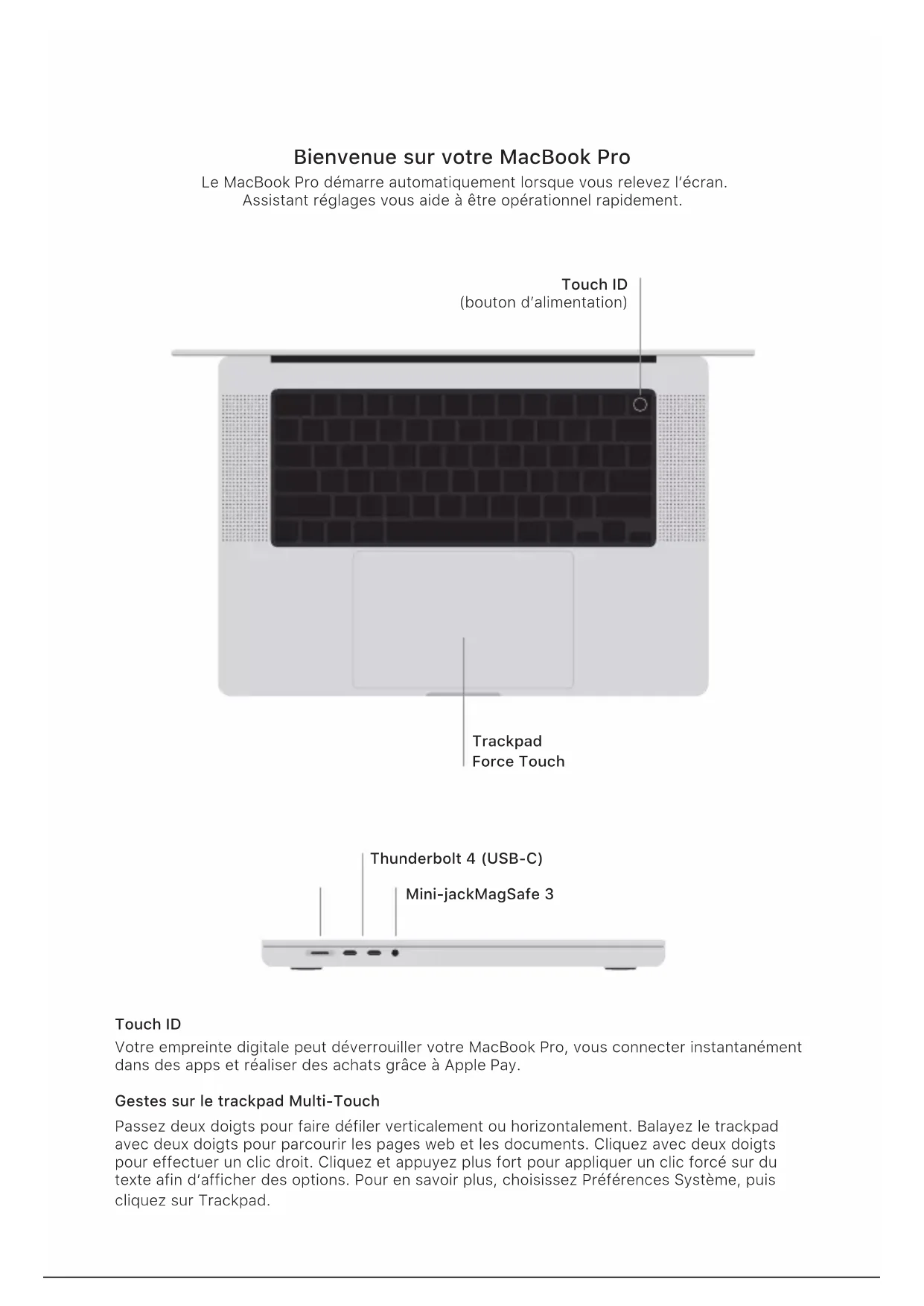 Bienvenue sur votre MacBook Pro

Le MacBook Pro démarre automatiquement lorsque vous relevez l'écran. Assistant réglages vous aide à être opérationnel rapidement.

Touch ID
(bouton d'alimentation)

Trackpad
Force Touch

Thunderbolt 4 (USB-C)

Mini-jackMagSafe 3

Touch ID

Votre empreinte digitale peut déverrouiller votre MacBook Pro, vous connecter instantanément dans des apps et réaliser des achats grâce à Apple Pay.

Gestes sur le trackpad Multi-Touch

Passez deux doigts pour faire défiler verticalement ou horizontalement. Balayez le trackpad avec deux doigts pour parcourir les pages web et les documents. Cliquez avec deux doigts pour effectuer un clic droit. Cliquez et appuyez plus fort pour appliquer un clic forcé sur du texte afin d'afficher des options. Pour en savoir plus, choisissez Préférences Système, puis cliquez sur Trackpad.